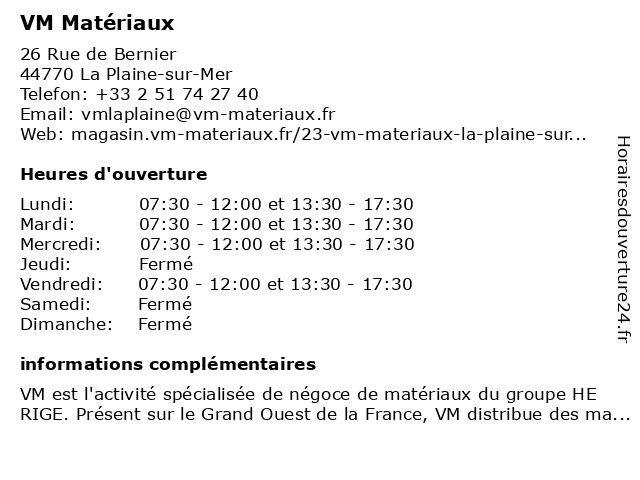 VM Matériaux

26 Rue de Bernier
44770 La Plaine-sur-Mer
Telefon: +33 2 51 74 27 40
Email: vmlaplaine@vm-materiaux.fr
Web: magasin.vm-materiaux.fr/23-vm-materiaux-la-plaine-sur...

Heures d'ouverture

| | |
|---|---|
| Lundi: | 07:30 - 12:00 et 13:30 - 17:30 |
| Mardi: | 07:30 - 12:00 et 13:30 - 17:30 |
| Mercredi: | 07:30 - 12:00 et 13:30 - 17:30 |
| Jeudi: | Fermé |
| Vendredi: | 07:30 - 12:00 et 13:30 - 17:30 |
| Samedi: | Fermé |
| Dimanche: | Fermé |

informations complémentaires

VM est l'activité spécialisée de négoce de matériaux du groupe HE RIGE. Présent sur le Grand Ouest de la France, VM distribue des ma...

Horairesdouverture24.fr